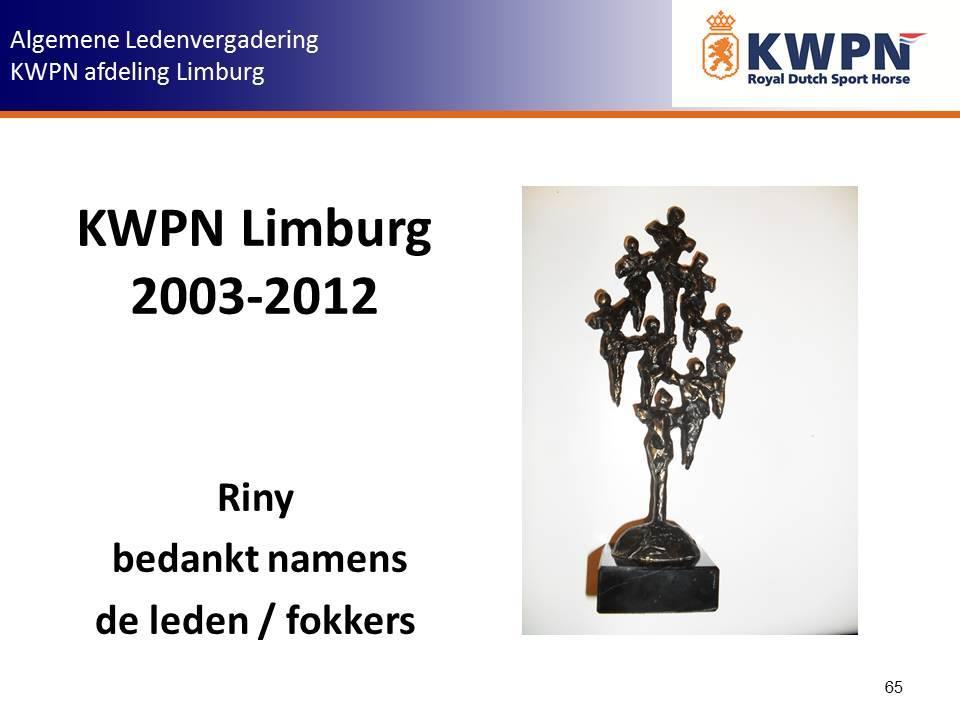 Algemene Ledenvergadering
KWPN afdeling Limburg

KWPN
Royal Dutch Sport Horse

KWPN Limburg
2003-2012

Riny
bedankt namens
de leden / fokkers

65